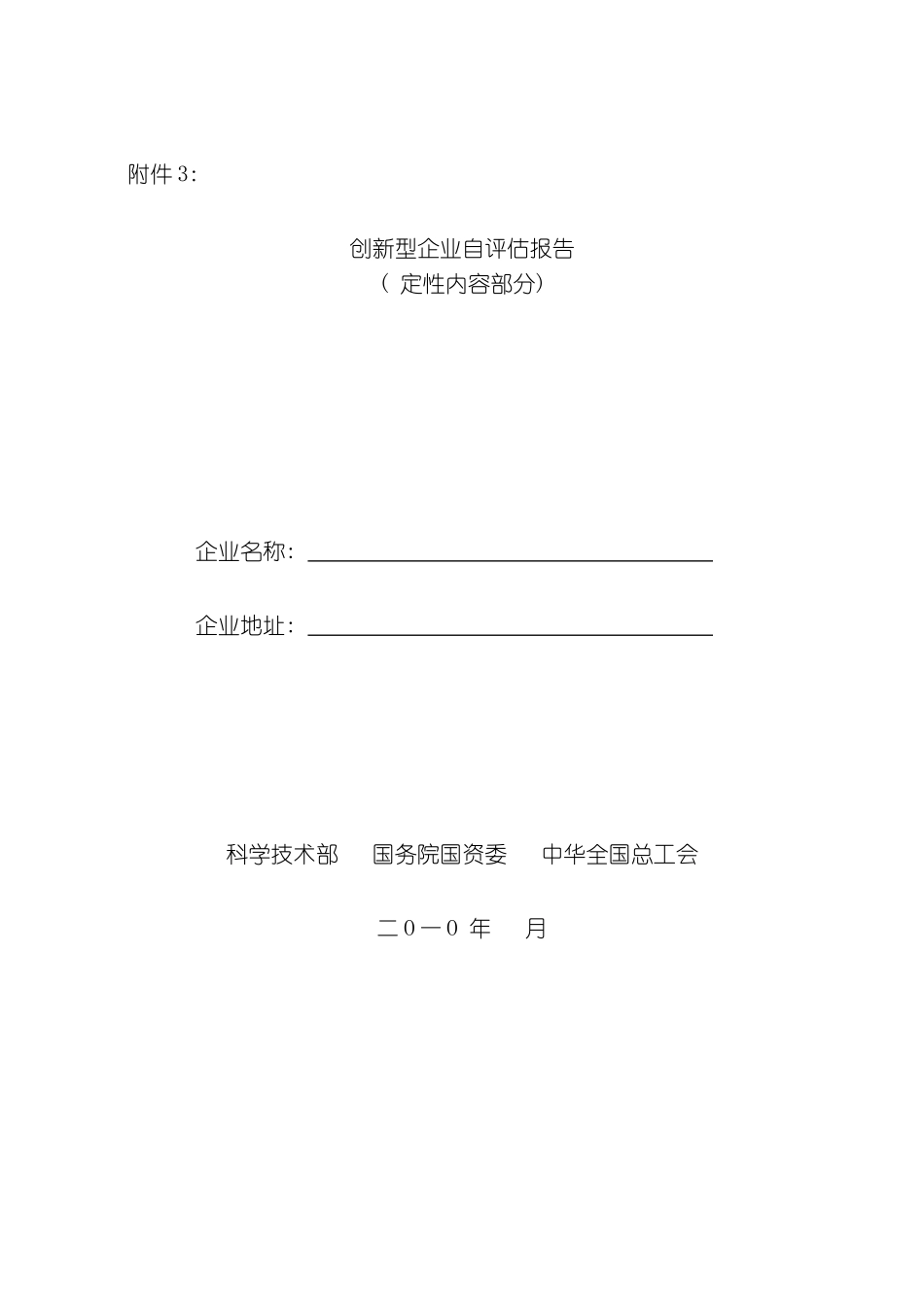 附件 3:

创新型企业自评估报告
（ 定性内容部分）

企业名称：

企业地址：

科学技术部 国务院国资委 中华全国总工会

二 0 一 0 年 月